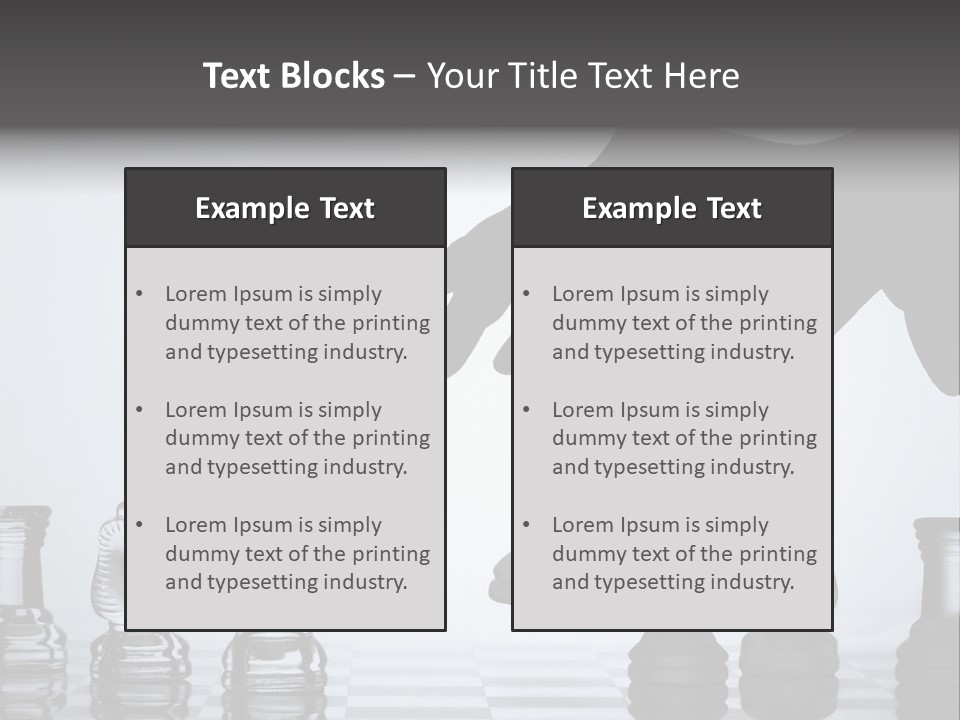 Text Blocks – Your Title Text Here

Example Text

• Lorem Ipsum is simply dummy text of the printing and typesetting industry.
• Lorem Ipsum is simply dummy text of the printing and typesetting industry.
• Lorem Ipsum is simply dummy text of the printing and typesetting industry.

Example Text

• Lorem Ipsum is simply dummy text of the printing and typesetting industry.
• Lorem Ipsum is simply dummy text of the printing and typesetting industry.
• Lorem Ipsum is simply dummy text of the printing and typesetting industry.